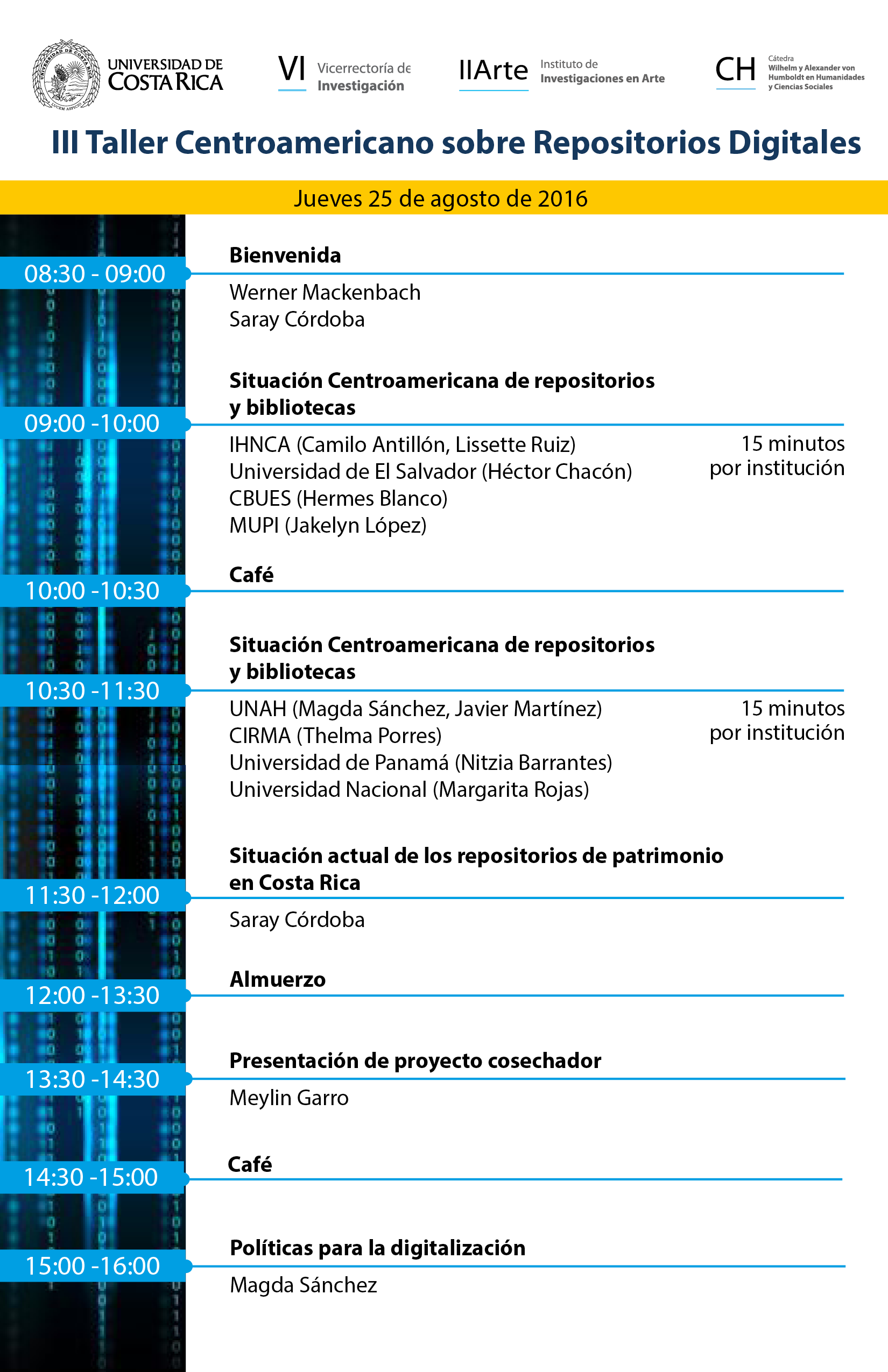 UNIVERSIDAD DE COSTA RICA

VI Vicerrectoría de Investigación

IIArte Instituto de Investigaciones en Arte

CH Cátedra Wilhelm y Alexander von Humboldt en Humanidades y Ciencias Sociales

III Taller Centroamericano sobre Repositorios Digitales

Jueves 25 de agosto de 2016

08:30 - 09:00
Bienvenida
Werner Mackenbach
Saray Córdoba

09:00 -10:00
Situación Centroamericana de repositorios y bibliotecas
IHNCA (Camilo Antillón, Lissette Ruiz)
Universidad de El Salvador (Héctor Chacón)
CBUES (Hermes Blanco)
MUPI (Jakelyn López)
15 minutos por institución

10:00 -10:30
Café

10:30 -11:30
Situación Centroamericana de repositorios y bibliotecas
UNAH (Magda Sánchez, Javier Martínez)
CIRMA (Thelma Porres)
Universidad de Panamá (Nitzia Barrantes)
Universidad Nacional (Margarita Rojas)
15 minutos por institución

11:30 -12:00
Situación actual de los repositorios de patrimonio en Costa Rica
Saray Córdoba

12:00 -13:30
Almuerzo

13:30 -14:30
Presentación de proyecto cosechador
Meylin Garro

14:30 -15:00
Café

15:00 -16:00
Políticas para la digitalización
Magda Sánchez